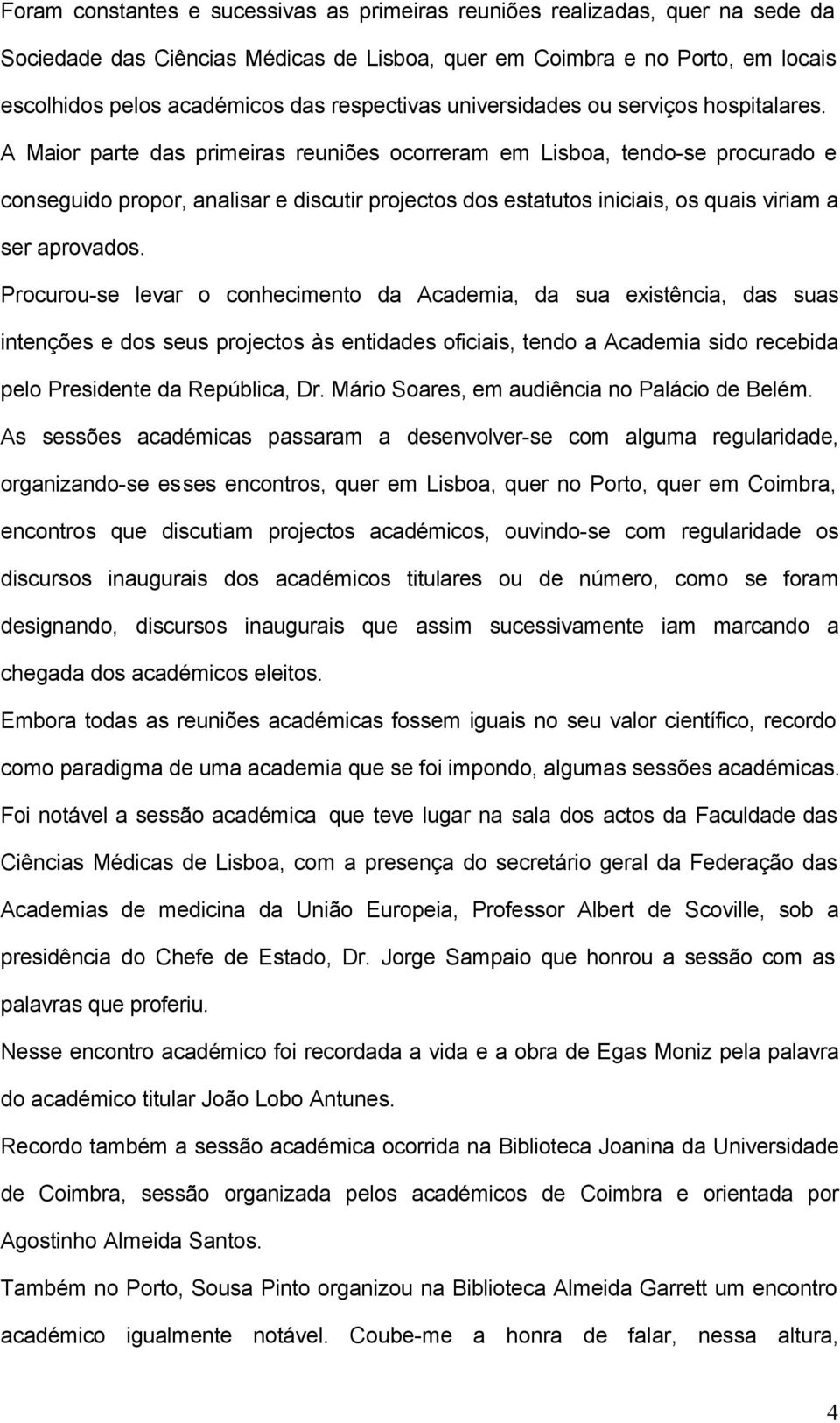 Foram constantes e sucessivas as primeiras reuniões realizadas, quer na sede da Sociedade das Ciências Médicas de Lisboa, quer em Coimbra e no Porto, em locais escolhidos pelos académicos das respectivas universidades ou serviços hospitalares. A Maior parte das primeiras reuniões ocorreram em Lisboa, tendo-se procurado e conseguido propor, analisar e discutir projectos dos estatutos iniciais, os quais viriam a ser aprovados.

Procurou-se levar o conhecimento da Academia, da sua existência, das suas intenções e dos seus projectos às entidades oficiais, tendo a Academia sido recebida pelo Presidente da República, Dr. Mário Soares, em audiência no Palácio de Belém.

As sessões académicas passaram a desenvolver-se com alguma regularidade, organizando-se esses encontros, quer em Lisboa, quer no Porto, quer em Coimbra, encontros que discutiam projectos académicos, ouvindo-se com regularidade os discursos inaugurais dos académicos titulares ou de número, como se foram designando, discursos inaugurais que assim sucessivamente iam marcando a chegada dos académicos eleitos.

Embora todas as reuniões académicas fossem iguais no seu valor científico, recordo como paradigma de uma academia que se foi impondo, algumas sessões académicas.

Foi notável a sessão académica que teve lugar na sala dos actos da Faculdade das Ciências Médicas de Lisboa, com a presença do secretário geral da Federação das Academias de medicina da União Europeia, Professor Albert de Scoville, sob a presidência do Chefe de Estado, Dr. Jorge Sampaio que honrou a sessão com as palavras que proferiu.

Nesse encontro académico foi recordada a vida e a obra de Egas Moniz pela palavra do académico titular João Lobo Antunes.

Recordo também a sessão académica ocorrida na Biblioteca Joanina da Universidade de Coimbra, sessão organizada pelos académicos de Coimbra e orientada por Agostinho Almeida Santos.

Também no Porto, Sousa Pinto organizou na Biblioteca Almeida Garrett um encontro académico igualmente notável. Coube-me a honra de falar, nessa altura,

4